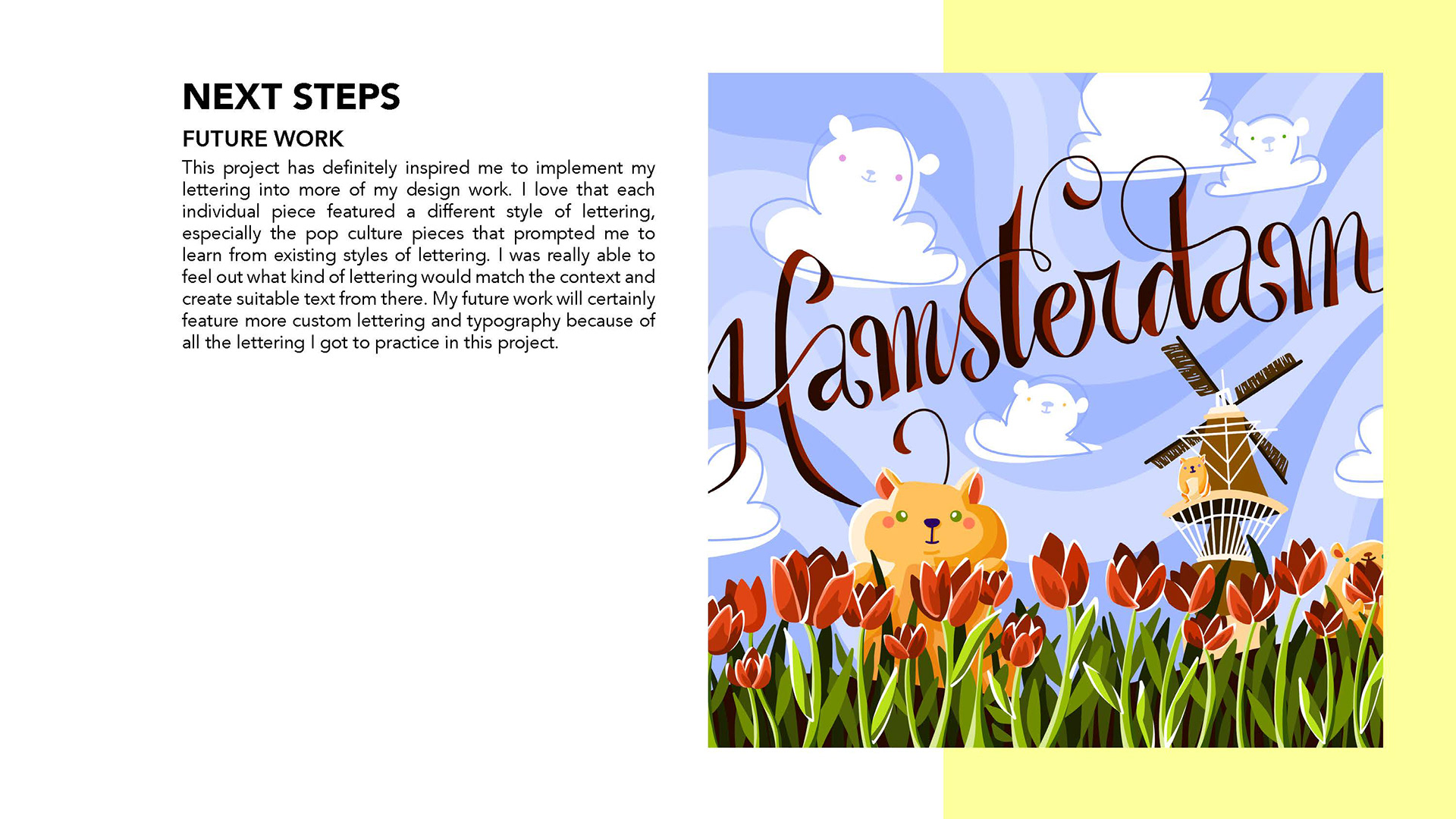 NEXT STEPS

FUTURE WORK

This project has definitely inspired me to implement my lettering into more of my design work. I love that each individual piece featured a different style of lettering, especially the pop culture pieces that prompted me to learn from existing styles of lettering. I was really able to feel out what kind of lettering would match the context and create suitable text from there. My future work will certainly feature more custom lettering and typography because of all the lettering I got to practice in this project.

Hamsterdam